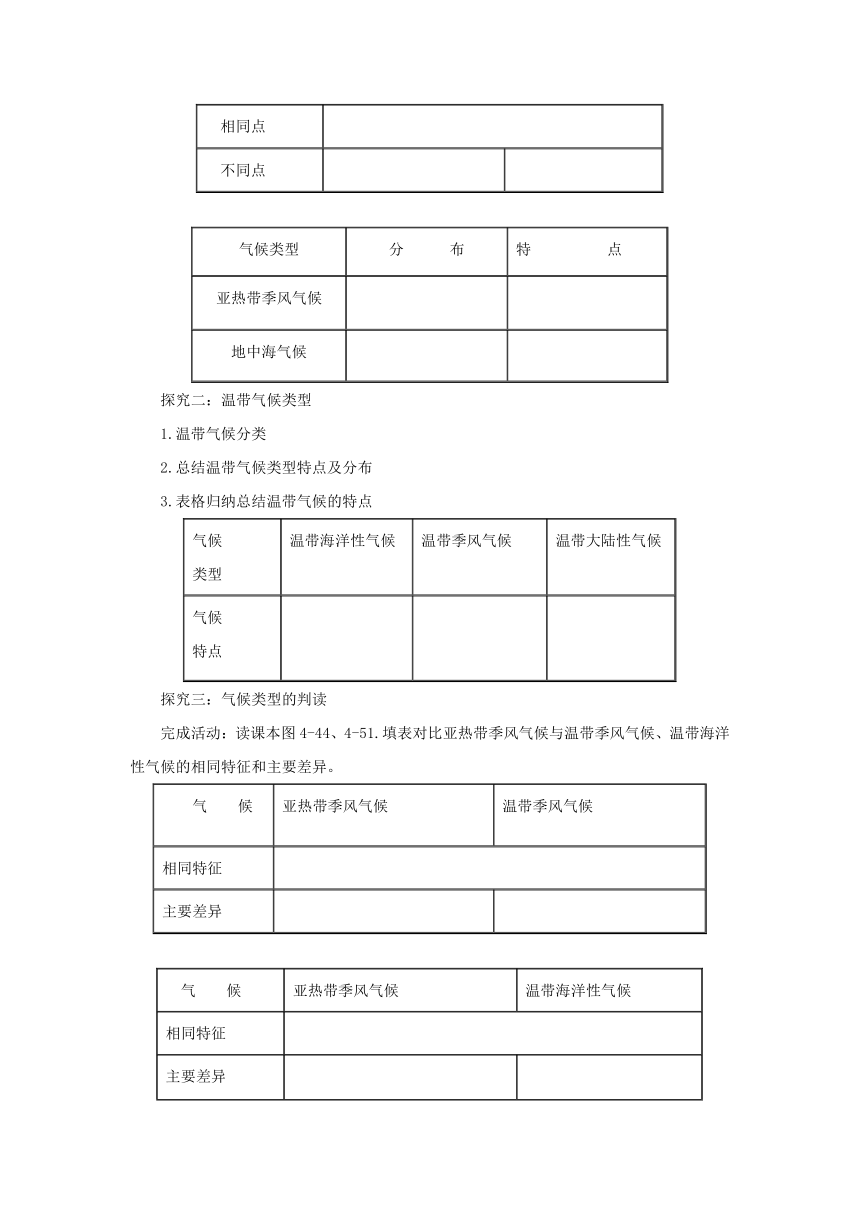 | 相同点 | | |
|---|---|---|
| 不同点 | | |

| 气候类型 | 分　　布 | 特　　　点 |
|---|---|---|
| 亚热带季风气候 | | |
| 地中海气候 | | |

探究二：温带气候类型

1.温带气候分类

2.总结温带气候类型特点及分布

3.表格归纳总结温带气候的特点

| 气候类型 | 温带海洋性气候 | 温带季风气候 | 温带大陆性气候 |
|---|---|---|---|
| 气候特点 | | | |

探究三：气候类型的判读

完成活动：读课本图 4-44、4-51.填表对比亚热带季风气候与温带季风气候、温带海洋性气候的相同特征和主要差异。

| 气　　候 | 亚热带季风气候 | 温带季风气候 |
|---|---|---|
| 相同特征 | | |
| 主要差异 | | |

| 气　　候 | 亚热带季风气候 | 温带海洋性气候 |
|---|---|---|
| 相同特征 | | |
| 主要差异 | | |